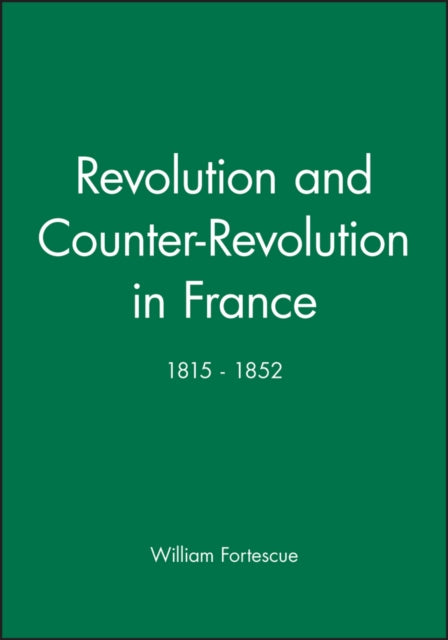 Revolution and Counter-Revolution in France

1815 - 1852

William Fortescue